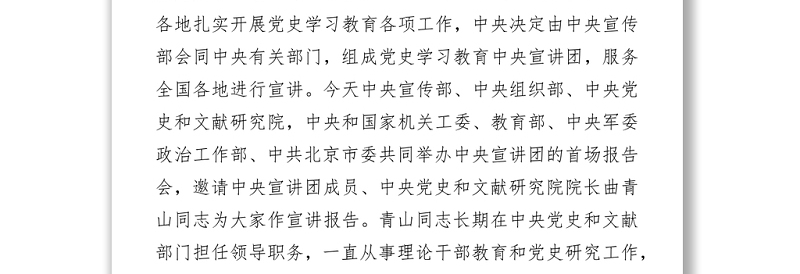 各地扎实开展党史学习教育各项工作，中央决定由中央宣传部会同中央有关部门，组成党史学习教育中央宣讲团，服务全国各地进行宣讲。今天中央宣传部、中央组织部、中央党史和文献研究院，中央和国家机关工委、教育部、中央军委政治工作部、中共北京市委共同举办中央宣讲团的首场报告会，邀请中央宣讲团成员、中央党史和文献研究院院长曲青山同志为大家作宣讲报告。青山同志长期在中央党史和文献部门担任领导职务，一直从事理论干部教育和党史研究工作，